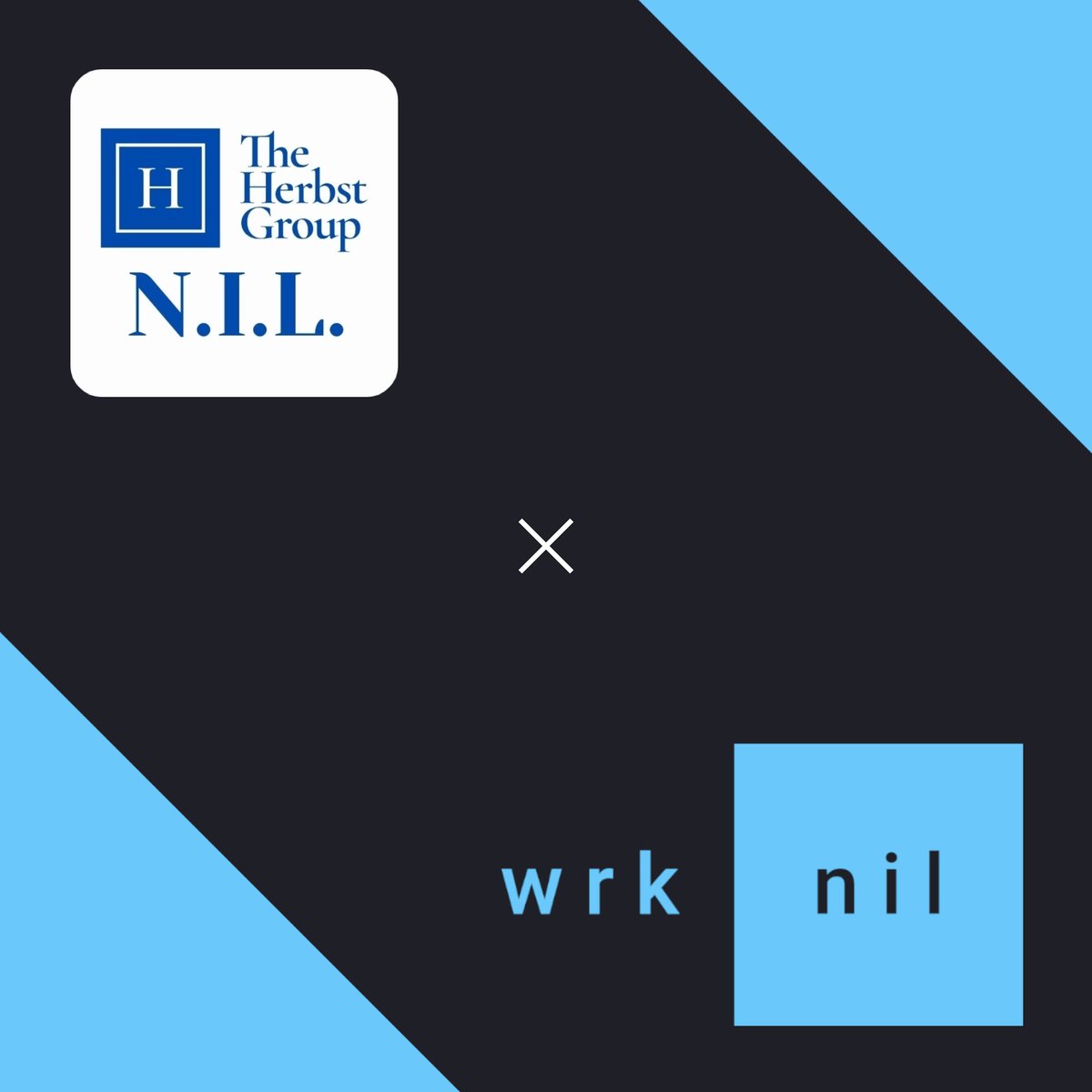 H
The Herbst Group
N.I.L.

×

wrk nil